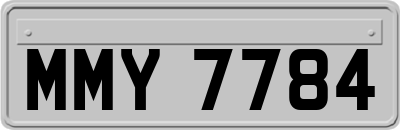 MMY 7784